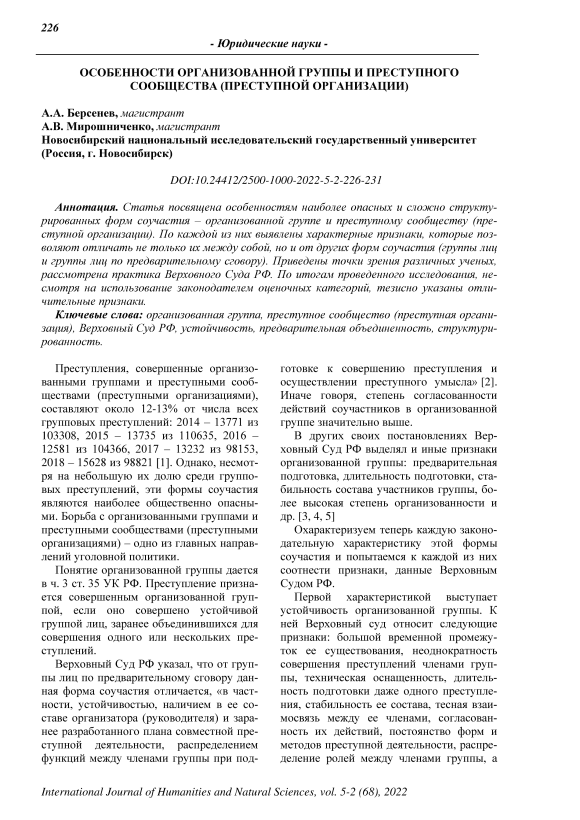 226

- Юридические науки -

ОСОБЕННОСТИ ОРГАНИЗОВАННОЙ ГРУППЫ И ПРЕСТУПНОГО СООБЩЕСТВА (ПРЕСТУПНОЙ ОРГАНИЗАЦИИ)

А.А. Берсенев, магистрант
А.В. Мирошниченко, магистрант
Новосибирский национальный исследовательский государственный университет (Россия, г. Новосибирск)

DOI:10.24412/2500-1000-2022-5-2-226-231

Аннотация. Статья посвящена особенностям наиболее опасных и сложно структурированных форм соучастия – организованной группе и преступному сообществу (преступной организации). По каждой из них выявлены характерные признаки, которые позволяют отличать не только их между собой, но и от других форм соучастия (группы лиц и группы лиц по предварительному сговору). Приведены точки зрения различных ученых, рассмотрена практика Верховного Суда РФ. По итогам проведенного исследования, несмотря на использование законодателем оценочных категорий, тезисно указаны отличительные признаки.

Ключевые слова: организованная группа, преступное сообщество (преступная организация), Верховный Суд РФ, устойчивость, предварительная объединенность, структурированность.

Преступления, совершенные организованными группами и преступными сообществами (преступными организациями), составляют около 12-13% от числа всех групповых преступлений: 2014 – 13771 из 103308, 2015 – 13735 из 110635, 2016 – 12581 из 104366, 2017 – 13232 из 98153, 2018 – 15628 из 98821 [1]. Однако, несмотря на небольшую их долю среди групповых преступлений, эти формы соучастия являются наиболее общественно опасными. Борьба с организованными группами и преступными сообществами (преступными организациями) – одно из главных направлений уголовной политики.

Понятие организованной группы дается в ч. 3 ст. 35 УК РФ. Преступление признается совершенным организованной группой, если оно совершено устойчивой группой лиц, заранее объединившихся для совершения одного или нескольких преступлений.

Верховный Суд РФ указал, что от группы лиц по предварительному сговору данная форма соучастия отличается, «в частности, устойчивостью, наличием в ее составе организатора (руководителя) и заранее разработанного плана совместной преступной деятельности, распределением функций между членами группы при подготовке к совершению преступления и осуществлении преступного умысла» [2]. Иначе говоря, степень согласованности действий соучастников в организованной группе значительно выше.

В других своих постановлениях Верховный Суд РФ выделял и иные признаки организованной группы: предварительная подготовка, длительность подготовки, стабильность состава участников группы, более высокая степень организованности и др. [3, 4, 5]

Охарактеризуем теперь каждую законодательную характеристику этой формы соучастия и попытаемся к каждой из них соотнести признаки, данные Верховным Судом РФ.

Первой характеристикой выступает устойчивость организованной группы. К ней Верховный суд относит следующие признаки: большой временной промежуток ее существования, неоднократность совершения преступлений членами группы, техническая оснащенность, длительность подготовки даже одного преступления, стабильность ее состава, тесная взаимосвязь между ее членами, согласованность их действий, постоянство форм и методов преступной деятельности, распределение ролей между членами группы, а

International Journal of Humanities and Natural Sciences, vol. 5-2 (68), 2022